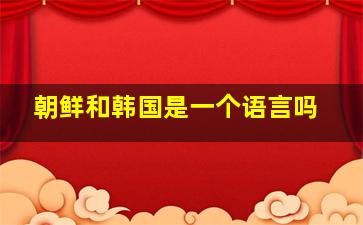 朝鲜和韩国是一个语言吗